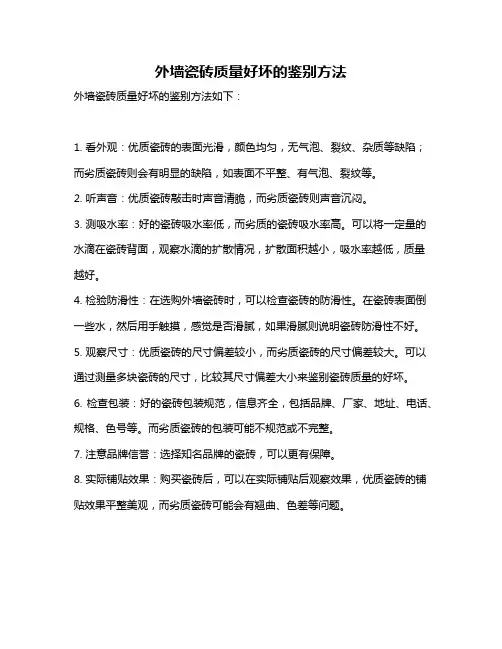 外墙瓷砖质量好坏的鉴别方法

外墙瓷砖质量好坏的鉴别方法如下：

1. 看外观：优质瓷砖的表面光滑，颜色均匀，无气泡、裂纹、杂质等缺陷；而劣质瓷砖则会有明显的缺陷，如表面不平整、有气泡、裂纹等。

2. 听声音：优质瓷砖敲击时声音清脆，而劣质瓷砖则声音沉闷。

3. 测吸水率：好的瓷砖吸水率低，而劣质的瓷砖吸水率高。可以将一定量的水滴在瓷砖背面，观察水滴的扩散情况，扩散面积越小，吸水率越低，质量越好。

4. 检验防滑性：在选购外墙瓷砖时，可以检查瓷砖的防滑性。在瓷砖表面倒一些水，然后用手触摸，感觉是否滑腻，如果滑腻则说明瓷砖防滑性不好。

5. 观察尺寸：优质瓷砖的尺寸偏差较小，而劣质瓷砖的尺寸偏差较大。可以通过测量多块瓷砖的尺寸，比较其尺寸偏差大小来鉴别瓷砖质量的好坏。

6. 检查包装：好的瓷砖包装规范，信息齐全，包括品牌、厂家、地址、电话、规格、色号等。而劣质瓷砖的包装可能不规范或不完整。

7. 注意品牌信誉：选择知名品牌的瓷砖，可以更有保障。

8. 实际铺贴效果：购买瓷砖后，可以在实际铺贴后观察效果，优质瓷砖的铺贴效果平整美观，而劣质瓷砖可能会有翘曲、色差等问题。